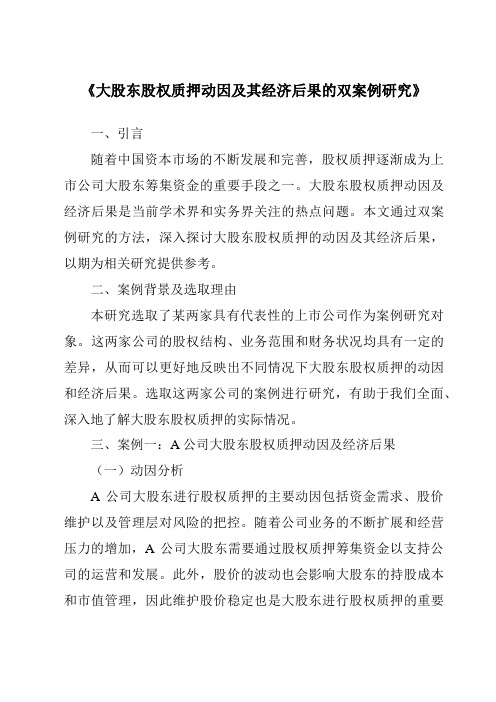 《大股东股权质押动因及其经济后果的双案例研究》

一、引言

随着中国资本市场的不断发展和完善，股权质押逐渐成为上市公司大股东筹集资金的重要手段之一。大股东股权质押动因及经济后果是当前学术界和实务界关注的热点问题。本文通过双案例研究的方法，深入探讨大股东股权质押的动因及其经济后果，以期为相关研究提供参考。

二、案例背景及选取理由

本研究选取了某两家具有代表性的上市公司作为案例研究对象。这两家公司的股权结构、业务范围和财务状况均具有一定的差异，从而可以更好地反映出不同情况下大股东股权质押的动因和经济后果。选取这两家公司的案例进行研究，有助于我们全面、深入地了解大股东股权质押的实际情况。

三、案例一：A 公司大股东股权质押动因及经济后果

（一）动因分析

A 公司大股东进行股权质押的主要动因包括资金需求、股价维护以及管理层对风险的把控。随着公司业务的不断扩展和经营压力的增加，A 公司大股东需要通过股权质押筹集资金以支持公司的运营和发展。此外，股价的波动也会影响大股东的持股成本和市值管理，因此维护股价稳定也是大股东进行股权质押的重要